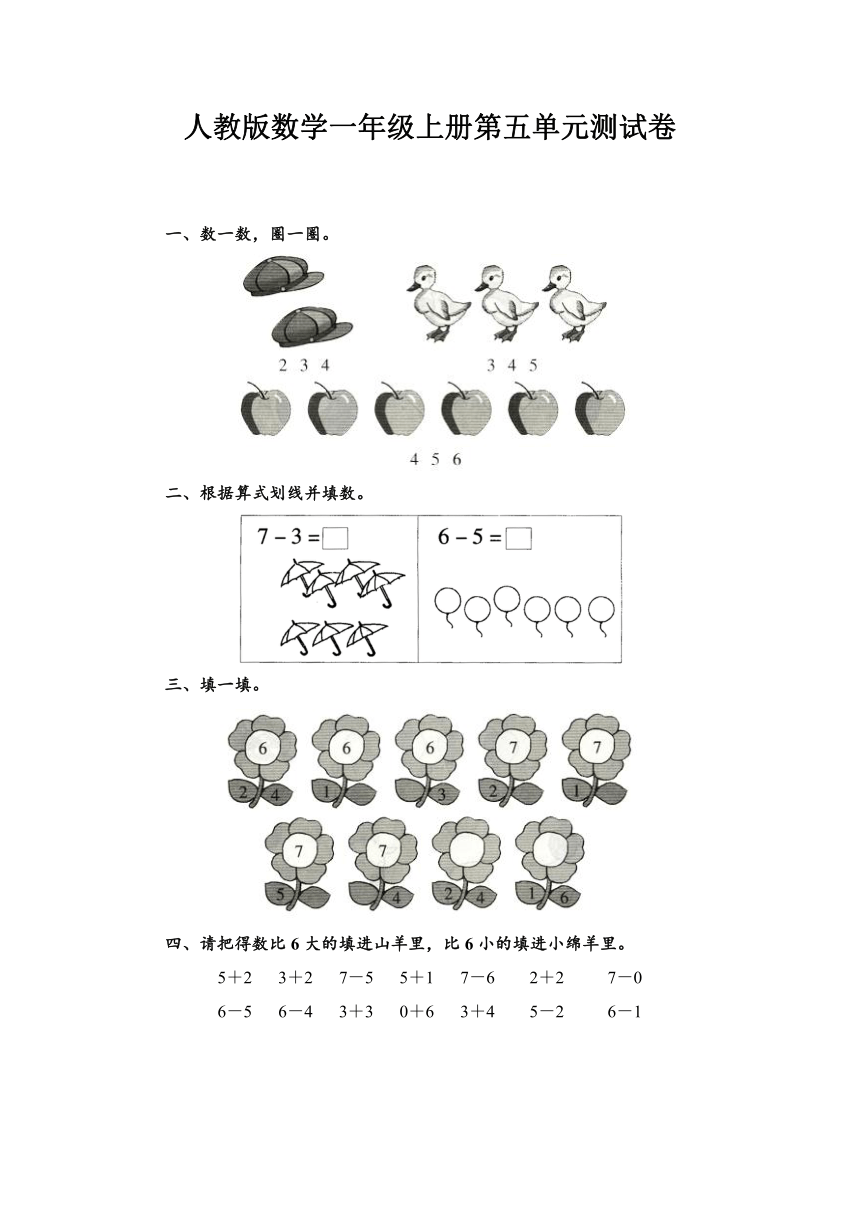 人教版数学一年级上册第五单元测试卷

一、数一数，圈一圈。

2 3 4

3 4 5

4 5 6

二、根据算式划线并填数。

$7-3=\square$

$6-5=\square$

三、填一填。

6
2 4

6
1

6
3

7
2

7
1

7
5

7
4

2 4

1 6

四、请把得数比 6 大的填进山羊里，比 6 小的填进小绵羊里。

5＋2　3＋2　7－5　5＋1　7－6　2＋2　7－0

6－5　6－4　3＋3　0＋6　3＋4　5－2　6－1